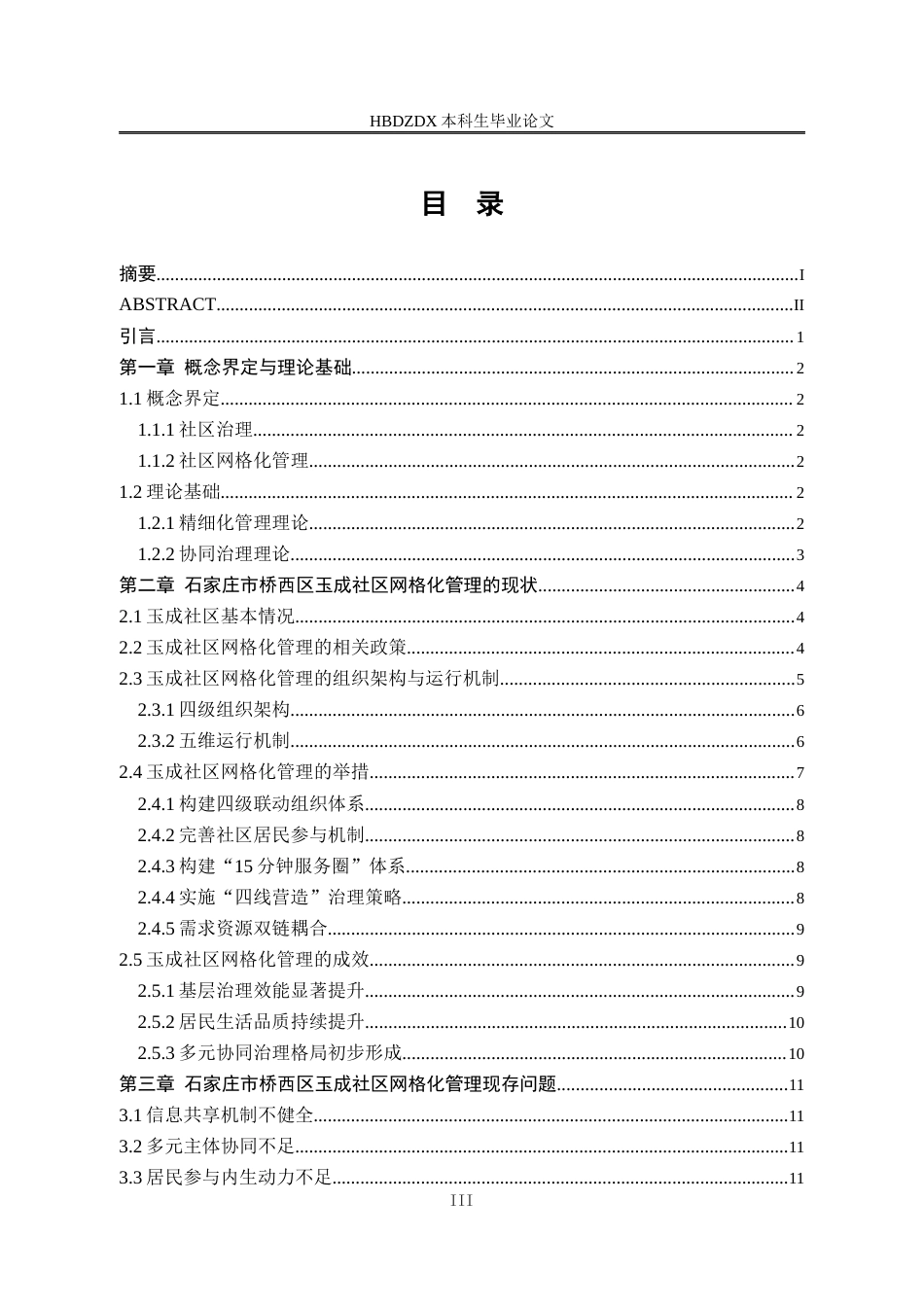 HBDZDX 本科生毕业论文

目 录

摘要......I
ABSTRACT......II
引言......1
第一章 概念界定与理论基础......2
1.1 概念界定......2
1.1.1 社区治理......2
1.1.2 社区网格化管理......2
1.2 理论基础......2
1.2.1 精细化管理理论......2
1.2.2 协同治理理论......3
第二章 石家庄市桥西区玉成社区网格化管理的现状......4
2.1 玉成社区基本情况......4
2.2 玉成社区网格化管理的相关政策......4
2.3 玉成社区网格化管理的组织架构与运行机制......5
2.3.1 四级组织架构......6
2.3.2 五维运行机制......6
2.4 玉成社区网格化管理的举措......7
2.4.1 构建四级联动组织体系......8
2.4.2 完善社区居民参与机制......8
2.4.3 构建“15 分钟服务圈”体系......8
2.4.4 实施“四线营造”治理策略......8
2.4.5 需求资源双链耦合......9
2.5 玉成社区网格化管理的成效......9
2.5.1 基层治理效能显著提升......9
2.5.2 居民生活品质持续提升......10
2.5.3 多元协同治理格局初步形成......10
第三章 石家庄市桥西区玉成社区网格化管理现存问题......11
3.1 信息共享机制不健全......11
3.2 多元主体协同不足......11
3.3 居民参与内生动力不足......11
III